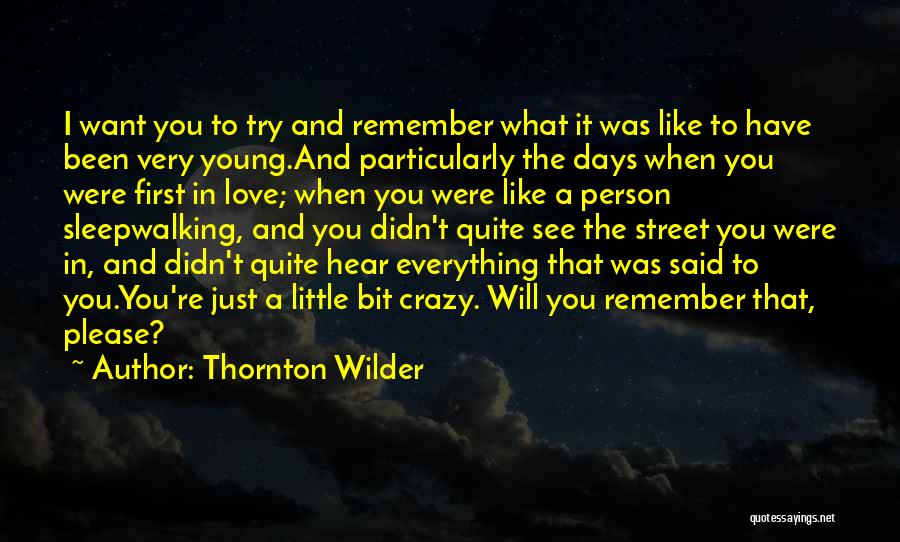 I want you to try and remember what it was like to have been very young.And particularly the days when you were first in love; when you were like a person sleepwalking, and you didn't quite see the street you were in, and didn't quite hear everything that was said to you.You're just a little bit crazy. Will you remember that, please?

~ Author: Thornton Wilder

quotessayings.net